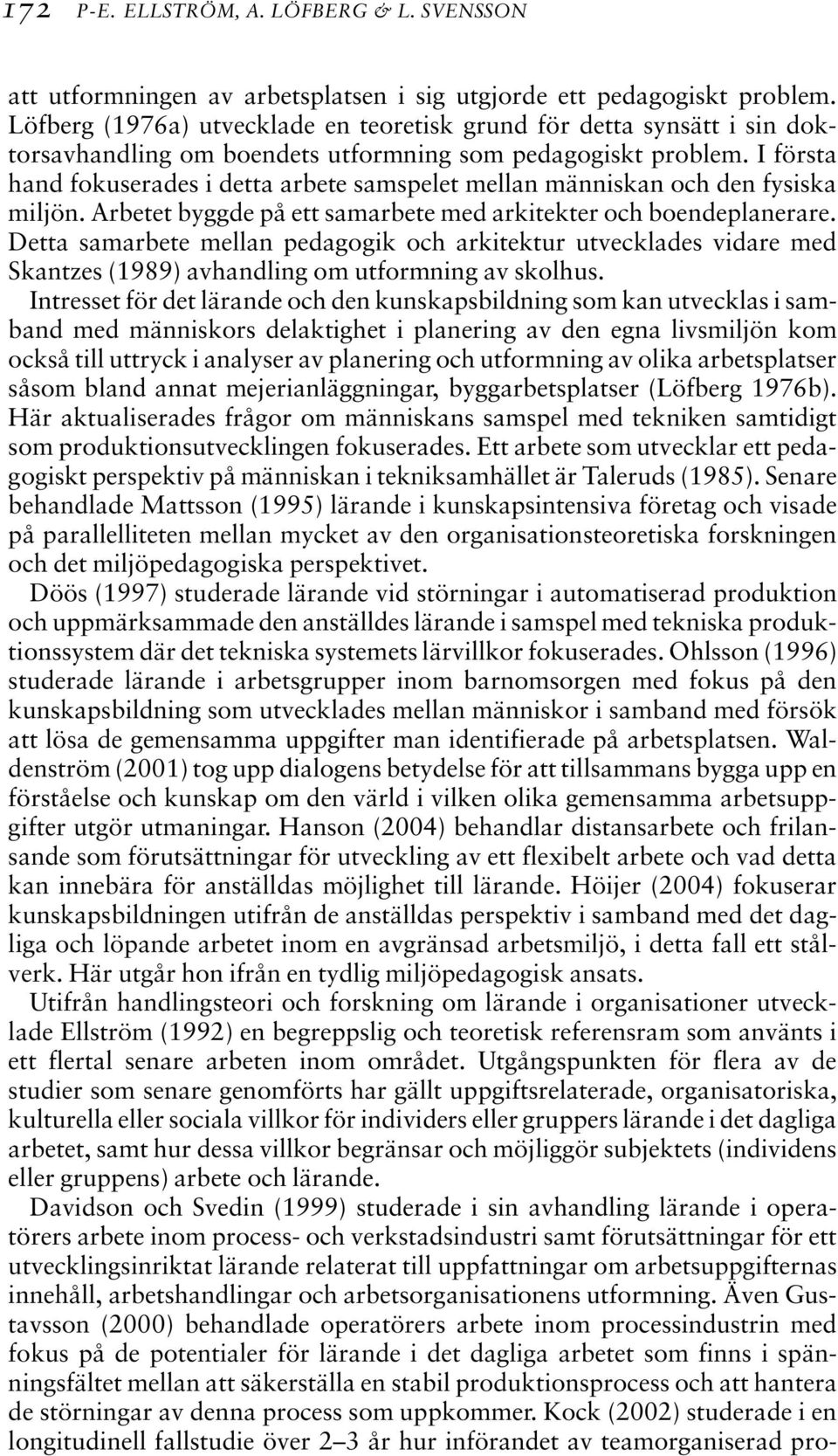 172 P-E. ELLSTRÖM, A. LÖFBERG & L. SVENSSON

att utformningen av arbetsplatsen i sig utgjorde ett pedagogiskt problem. Löfberg (1976a) utvecklade en teoretisk grund för detta synsätt i sin doktorsavhandling om boendets utformning som pedagogiskt problem. I första hand fokuserades i detta arbete samspelet mellan människan och den fysiska miljön. Arbetet byggde på ett samarbete med arkitekter och boendeplanerare. Detta samarbete mellan pedagogik och arkitektur utvecklades vidare med Skantzes (1989) avhandling om utformning av skolhus.

Intresset för det lärande och den kunskapsbildning som kan utvecklas i samband med människors delaktighet i planering av den egna livsmiljön kom också till uttryck i analyser av planering och utformning av olika arbetsplatser såsom bland annat mejerianläggningar, byggarbetsplatser (Löfberg 1976b). Här aktualiserades frågor om människans samspel med tekniken samtidigt som produktionsutvecklingen fokuserades. Ett arbete som utvecklar ett pedagogiskt perspektiv på människan i tekniksamhället är Taleruds (1985). Senare behandlade Mattsson (1995) lärande i kunskapsintensiva företag och visade på parallelliteten mellan mycket av den organisationsteoretiska forskningen och det miljöpedagogiska perspektivet.

Döös (1997) studerade lärande vid störningar i automatiserad produktion och uppmärksammade den anställdes lärande i samspel med tekniska produktionssystem där det tekniska systemets lärvillkor fokuserades. Ohlsson (1996) studerade lärande i arbetsgrupper inom barnomsorgen med fokus på den kunskapsbildning som utvecklades mellan människor i samband med försök att lösa de gemensamma uppgifter man identifierade på arbetsplatsen. Waldenström (2001) tog upp dialogens betydelse för att tillsammans bygga upp en förståelse och kunskap om den värld i vilken olika gemensamma arbetsuppgifter utgör utmaningar. Hanson (2004) behandlar distansarbete och frilansande som förutsättningar för utveckling av ett flexibelt arbete och vad detta kan innebära för anställdas möjlighet till lärande. Höijer (2004) fokuserar kunskapsbildningen utifrån de anställdas perspektiv i samband med det dagliga och löpande arbetet inom en avgränsad arbetsmiljö, i detta fall ett stålverk. Här utgår hon ifrån en tydlig miljöpedagogisk ansats.

Utifrån handlingsteori och forskning om lärande i organisationer utvecklade Ellström (1992) en begreppslig och teoretisk referensram som använts i ett flertal senare arbeten inom området. Utgångspunkten för flera av de studier som senare genomförts har gällt uppgiftsrelaterade, organisatoriska, kulturella eller sociala villkor för individers eller gruppers lärande i det dagliga arbetet, samt hur dessa villkor begränsar och möjliggör subjektets (individens eller gruppens) arbete och lärande.

Davidson och Svedin (1999) studerade i sin avhandling lärande i operatörers arbete inom process- och verkstadsindustri samt förutsättningar för ett utvecklingsinriktat lärande relaterat till uppfattningar om arbetsuppgifternas innehåll, arbetshandlingar och arbetsorganisationens utformning. Även Gustavsson (2000) behandlade operatörers arbete inom processindustrin med fokus på de potentialer för lärande i det dagliga arbetet som finns i spänningsfältet mellan att säkerställa en stabil produktionsprocess och att hantera de störningar av denna process som uppkommer. Kock (2002) studerade i en longitudinell fallstudie över 2–3 år hur införandet av teamorganiserad pro-